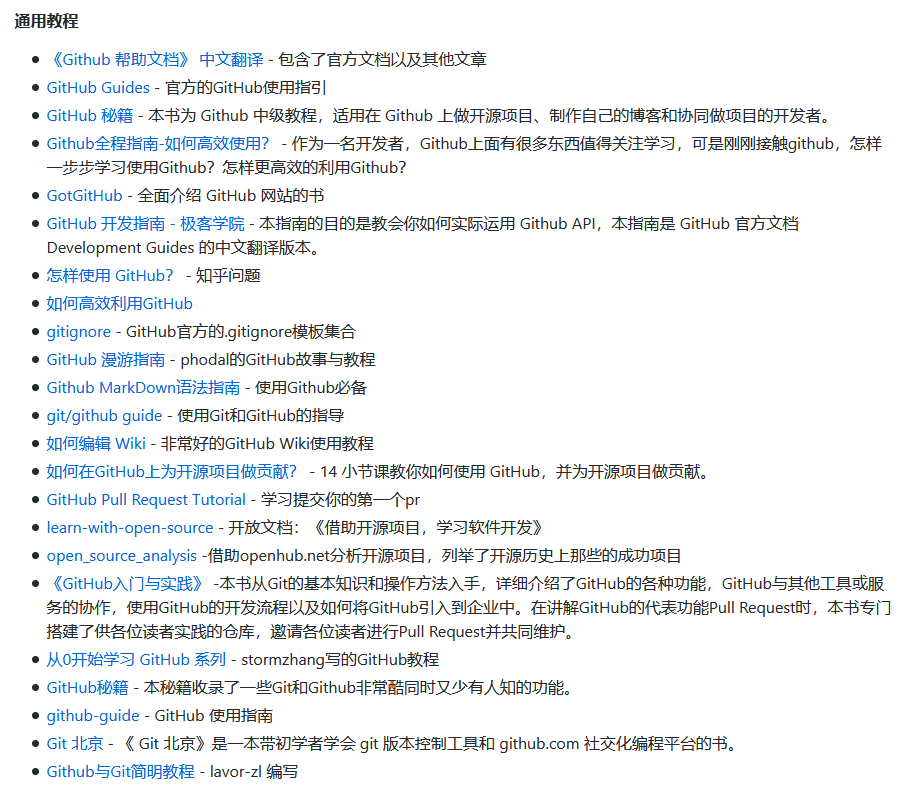 通用教程

- 《Github 帮助文档》 中文翻译 - 包含了官方文档以及其他文章
- GitHub Guides - 官方的GitHub使用指引
- GitHub 秘籍 - 本书为 Github 中级教程，适用在 Github 上做开源项目、制作自己的博客和协同做项目的开发者。
- Github全程指南-如何高效使用？ - 作为一名开发者，Github上面有很多东西值得关注学习，可是刚刚接触github，怎样一步步学习使用Github？怎样更高效的利用Github？
- GotGitHub - 全面介绍 GitHub 网站的书
- GitHub 开发指南 - 极客学院 - 本指南的目的是教会你如何实际运用 Github API，本指南是 GitHub 官方文档 Development Guides 的中文翻译版本。
- 怎样使用 GitHub？ - 知乎问题
- 如何高效利用GitHub
- gitignore - GitHub官方的.gitignore模板集合
- GitHub 漫游指南 - phodal的GitHub故事与教程
- Github MarkDown语法指南 - 使用Github必备
- git/github guide - 使用Git和GitHub的指导
- 如何编辑 Wiki - 非常好的GitHub Wiki使用教程
- 如何在GitHub上为开源项目做贡献？ - 14 小节课教你如何使用 GitHub，并为开源项目做贡献。
- GitHub Pull Request Tutorial - 学习提交你的第一个pr
- learn-with-open-source - 开放文档：《借助开源项目，学习软件开发》
- open_source_analysis -借助openhub.net分析开源项目，列举了开源历史上那些的成功项目
- 《GitHub入门与实践》 -本书从Git的基本知识和操作方法入手，详细介绍了GitHub的各种功能，GitHub与其他工具或服务的协作，使用GitHub的开发流程以及如何将GitHub引入到企业中。在讲解GitHub的代表功能Pull Request时，本书专门搭建了供各位读者实践的仓库，邀请各位读者进行Pull Request并共同维护。
- 从0开始学习 GitHub 系列 - stormzhang写的GitHub教程
- GitHub秘籍 - 本秘籍收录了一些Git和Github非常酷同时又少有人知的功能。
- github-guide - GitHub 使用指南
- Git 北京 - 《 Git 北京》是一本带初学者学会 git 版本控制工具和 github.com 社交化编程平台的书。
- Github与Git简明教程 - lavor-zl 编写